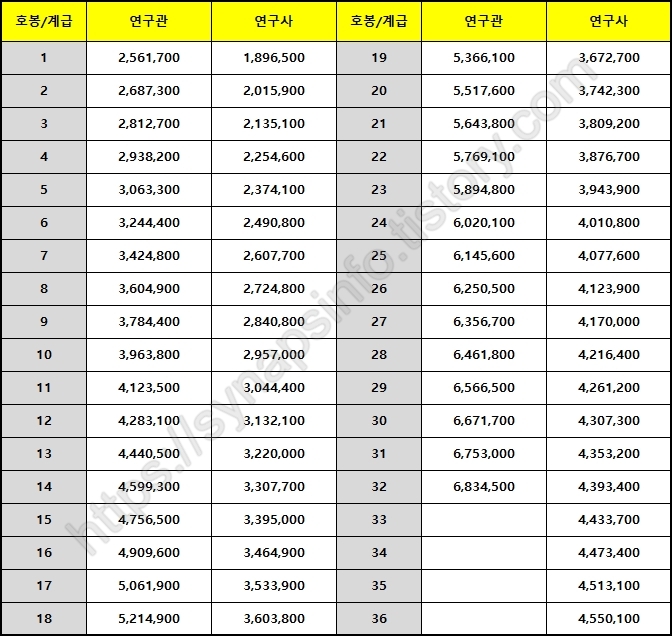 | 호봉/계급 | 연구관 | 연구사 | 호봉/계급 | 연구관 | 연구사 |
|---|---|---|---|---|---|
| 1 | 2,561,700 | 1,896,500 | 19 | 5,366,100 | 3,672,700 |
| 2 | 2,687,300 | 2,015,900 | 20 | 5,517,600 | 3,742,300 |
| 3 | 2,812,700 | 2,135,100 | 21 | 5,643,800 | 3,809,200 |
| 4 | 2,938,200 | 2,254,600 | 22 | 5,769,100 | 3,876,700 |
| 5 | 3,063,300 | 2,374,100 | 23 | 5,894,800 | 3,943,900 |
| 6 | 3,244,400 | 2,490,800 | 24 | 6,020,100 | 4,010,800 |
| 7 | 3,424,800 | 2,607,700 | 25 | 6,145,600 | 4,077,600 |
| 8 | 3,604,900 | 2,724,800 | 26 | 6,250,500 | 4,123,900 |
| 9 | 3,784,400 | 2,840,800 | 27 | 6,356,700 | 4,170,000 |
| 10 | 3,963,800 | 2,957,000 | 28 | 6,461,800 | 4,216,400 |
| 11 | 4,123,500 | 3,044,400 | 29 | 6,566,500 | 4,261,200 |
| 12 | 4,283,100 | 3,132,100 | 30 | 6,671,700 | 4,307,300 |
| 13 | 4,440,500 | 3,220,000 | 31 | 6,753,000 | 4,353,200 |
| 14 | 4,599,300 | 3,307,700 | 32 | 6,834,500 | 4,393,400 |
| 15 | 4,756,500 | 3,395,000 | 33 | | 4,433,700 |
| 16 | 4,909,600 | 3,464,900 | 34 | | 4,473,400 |
| 17 | 5,061,900 | 3,533,900 | 35 | | 4,513,100 |
| 18 | 5,214,900 | 3,603,800 | 36 | | 4,550,100 |

https://synapsinfo.tistory.com